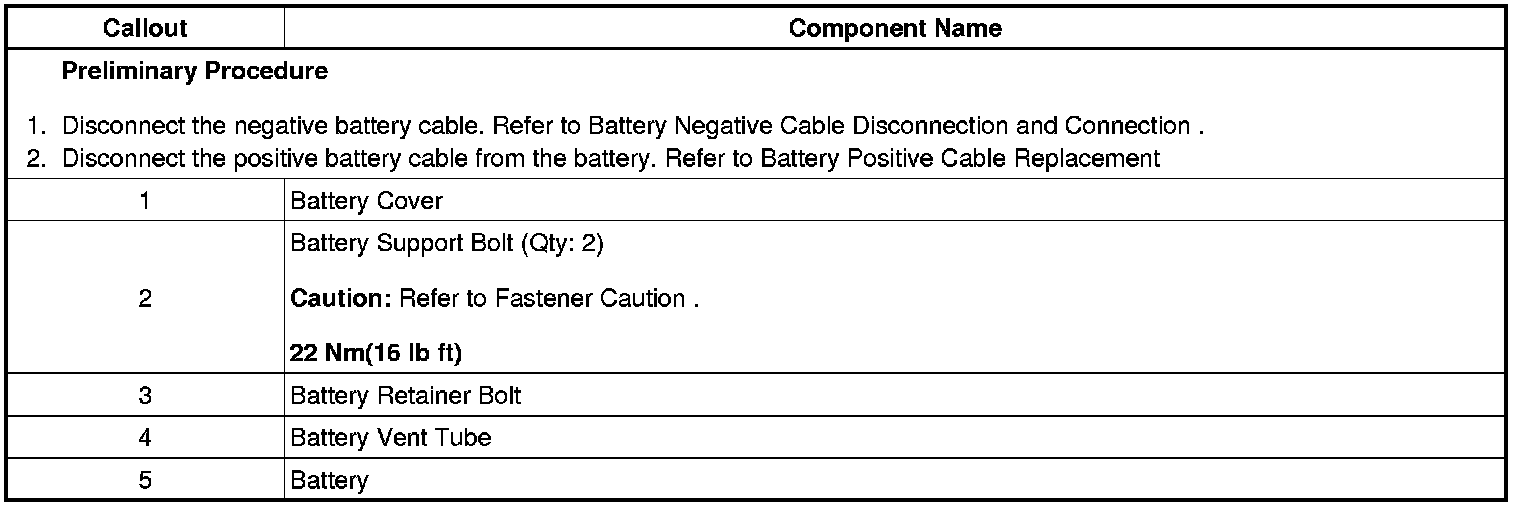 | Callout | Component Name |
|---|---|
| Preliminary Procedure 1. Disconnect the negative battery cable. Refer to Battery Negative Cable Disconnection and Connection . 2. Disconnect the positive battery cable from the battery. Refer to Battery Positive Cable Replacement | |
| 1 | Battery Cover |
| 2 | Battery Support Bolt (Qty: 2) Caution: Refer to Fastener Caution . 22 Nm(16 lb ft) |
| 3 | Battery Retainer Bolt |
| 4 | Battery Vent Tube |
| 5 | Battery |